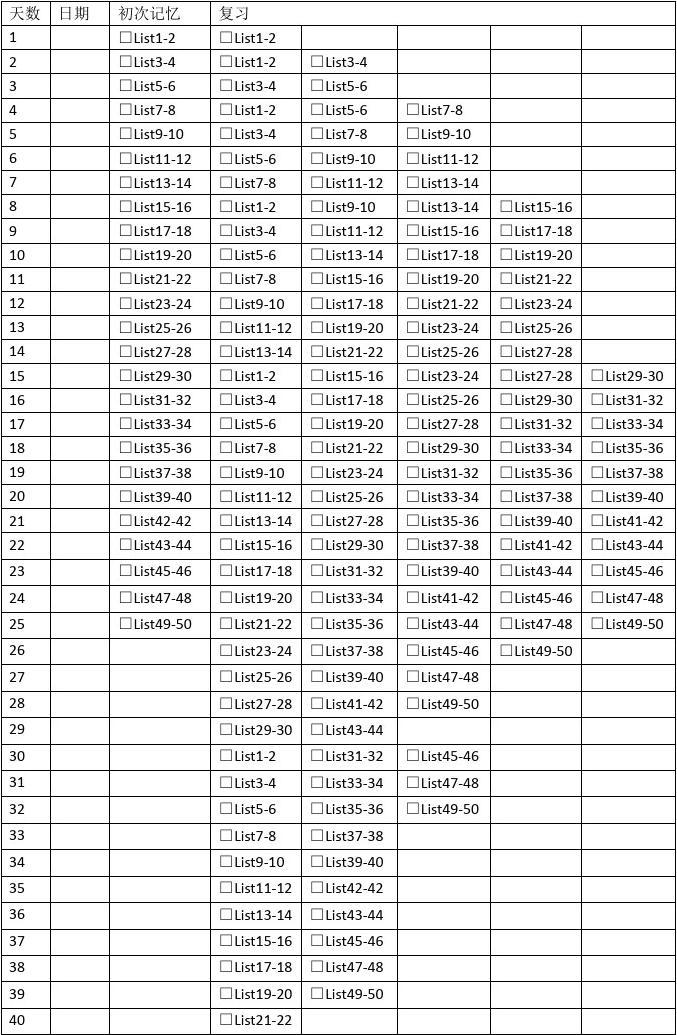 | 天数 | 日期 | 初次记忆 | 复习 | | | | |
|---|---|---|---|---|---|---|---|
| 1 | | ☐List1-2 | ☐List1-2 | | | | |
| 2 | | ☐List3-4 | ☐List1-2 | ☐List3-4 | | | |
| 3 | | ☐List5-6 | ☐List3-4 | ☐List5-6 | | | |
| 4 | | ☐List7-8 | ☐List1-2 | ☐List5-6 | ☐List7-8 | | |
| 5 | | ☐List9-10 | ☐List3-4 | ☐List7-8 | ☐List9-10 | | |
| 6 | | ☐List11-12 | ☐List5-6 | ☐List9-10 | ☐List11-12 | | |
| 7 | | ☐List13-14 | ☐List7-8 | ☐List11-12 | ☐List13-14 | | |
| 8 | | ☐List15-16 | ☐List1-2 | ☐List9-10 | ☐List13-14 | ☐List15-16 | |
| 9 | | ☐List17-18 | ☐List3-4 | ☐List11-12 | ☐List15-16 | ☐List17-18 | |
| 10 | | ☐List19-20 | ☐List5-6 | ☐List13-14 | ☐List17-18 | ☐List19-20 | |
| 11 | | ☐List21-22 | ☐List7-8 | ☐List15-16 | ☐List19-20 | ☐List21-22 | |
| 12 | | ☐List23-24 | ☐List9-10 | ☐List17-18 | ☐List21-22 | ☐List23-24 | |
| 13 | | ☐List25-26 | ☐List11-12 | ☐List19-20 | ☐List23-24 | ☐List25-26 | |
| 14 | | ☐List27-28 | ☐List13-14 | ☐List21-22 | ☐List25-26 | ☐List27-28 | |
| 15 | | ☐List29-30 | ☐List1-2 | ☐List15-16 | ☐List23-24 | ☐List27-28 | ☐List29-30 |
| 16 | | ☐List31-32 | ☐List3-4 | ☐List17-18 | ☐List25-26 | ☐List29-30 | ☐List31-32 |
| 17 | | ☐List33-34 | ☐List5-6 | ☐List19-20 | ☐List27-28 | ☐List31-32 | ☐List33-34 |
| 18 | | ☐List35-36 | ☐List7-8 | ☐List21-22 | ☐List29-30 | ☐List33-34 | ☐List35-36 |
| 19 | | ☐List37-38 | ☐List9-10 | ☐List23-24 | ☐List31-32 | ☐List35-36 | ☐List37-38 |
| 20 | | ☐List39-40 | ☐List11-12 | ☐List25-26 | ☐List33-34 | ☐List37-38 | ☐List39-40 |
| 21 | | ☐List42-42 | ☐List13-14 | ☐List27-28 | ☐List35-36 | ☐List39-40 | ☐List41-42 |
| 22 | | ☐List43-44 | ☐List15-16 | ☐List29-30 | ☐List37-38 | ☐List41-42 | ☐List43-44 |
| 23 | | ☐List45-46 | ☐List17-18 | ☐List31-32 | ☐List39-40 | ☐List43-44 | ☐List45-46 |
| 24 | | ☐List47-48 | ☐List19-20 | ☐List33-34 | ☐List41-42 | ☐List45-46 | ☐List47-48 |
| 25 | | ☐List49-50 | ☐List21-22 | ☐List35-36 | ☐List43-44 | ☐List47-48 | ☐List49-50 |
| 26 | | | ☐List23-24 | ☐List37-38 | ☐List45-46 | ☐List49-50 | |
| 27 | | | ☐List25-26 | ☐List39-40 | ☐List47-48 | | |
| 28 | | | ☐List27-28 | ☐List41-42 | ☐List49-50 | | |
| 29 | | | ☐List29-30 | ☐List43-44 | | | |
| 30 | | | ☐List1-2 | ☐List31-32 | ☐List45-46 | | |
| 31 | | | ☐List3-4 | ☐List33-34 | ☐List47-48 | | |
| 32 | | | ☐List5-6 | ☐List35-36 | ☐List49-50 | | |
| 33 | | | ☐List7-8 | ☐List37-38 | | | |
| 34 | | | ☐List9-10 | ☐List39-40 | | | |
| 35 | | | ☐List11-12 | ☐List42-42 | | | |
| 36 | | | ☐List13-14 | ☐List43-44 | | | |
| 37 | | | ☐List15-16 | ☐List45-46 | | | |
| 38 | | | ☐List17-18 | ☐List47-48 | | | |
| 39 | | | ☐List19-20 | ☐List49-50 | | | |
| 40 | | | ☐List21-22 | | | | |